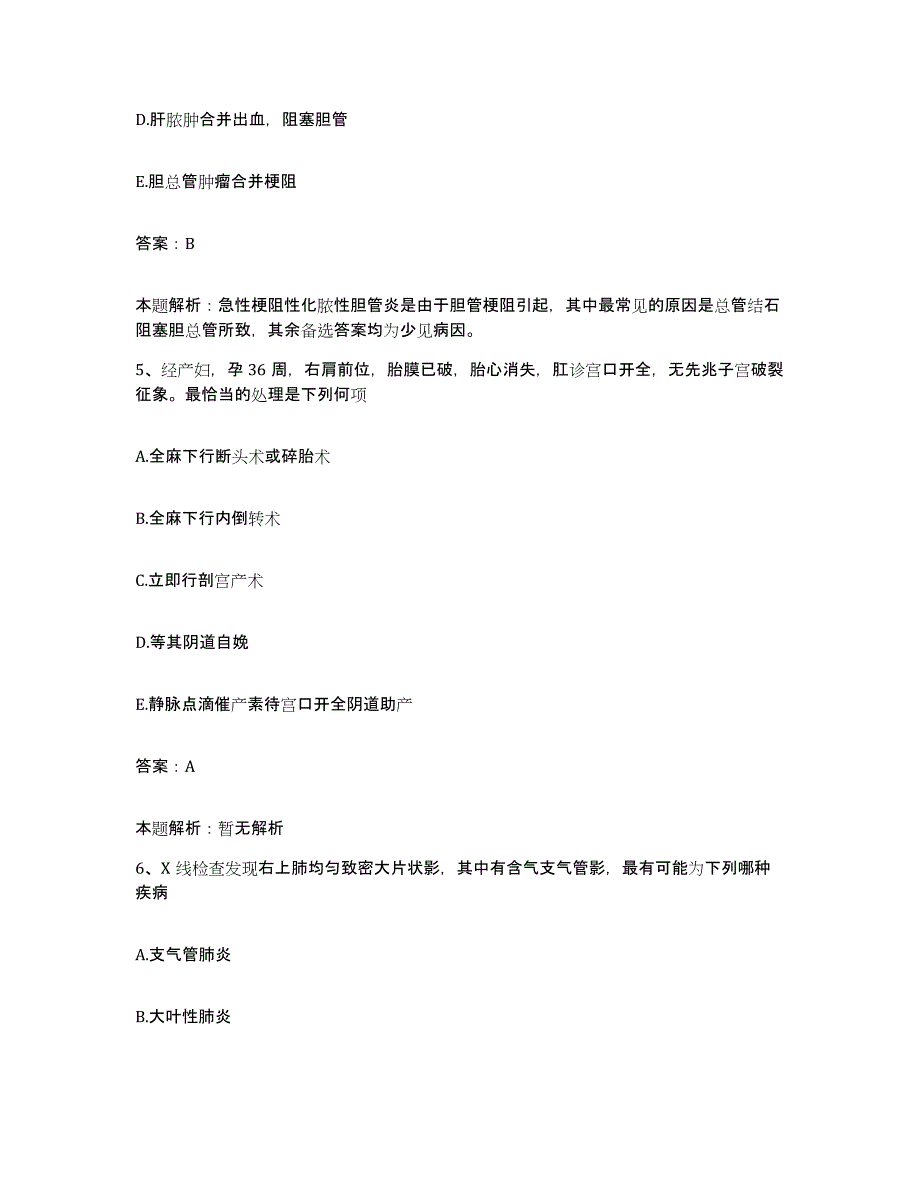 D.肝脓肿合并出血，阻塞胆管

E.胆总管肿瘤合并梗阻

答案：B

本题解析：急性梗阻性化脓性胆管炎是由于胆管梗阻引起，其中最常见的原因是总管结石阻塞胆总管所致，其余备选答案均为少见病因。

5、经产妇，孕 36 周，右肩前位，胎膜已破，胎心消失，肛诊宫口开全，无先兆子宫破裂征象。最恰当的处理是下列何项

A.全麻下行断头术或碎胎术

B.全麻下行内倒转术

C.立即行剖宫产术

D.等其阴道自娩

E.静脉点滴催产素待宫口开全阴道助产

答案：A

本题解析：暂无解析

6、X 线检查发现右上肺均匀致密大片状影，其中有含气支气管影，最有可能为下列哪种疾病

A.支气管肺炎

B.大叶性肺炎